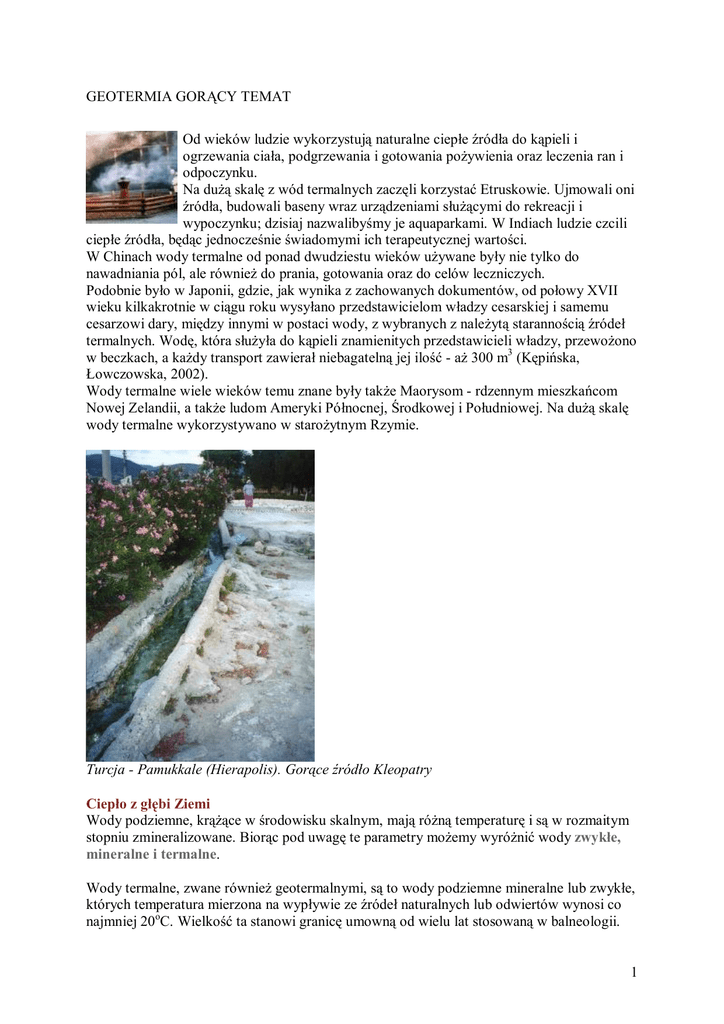 GEOTERMIA GORĄCY TEMAT

Od wieków ludzie wykorzystują naturalne ciepłe źródła do kąpieli i ogrzewania ciała, podgrzewania i gotowania pożywienia oraz leczenia ran i odpoczynku.
Na dużą skalę z wód termalnych zaczęli korzystać Etruskowie. Ujmowali oni źródła, budowali baseny wraz urządzeniami służącymi do rekreacji i wypoczynku; dzisiaj nazwalibyśmy je aquaparkami. W Indiach ludzie czcili ciepłe źródła, będąc jednocześnie świadomymi ich terapeutycznej wartości.
W Chinach wody termalne od ponad dwudziestu wieków używane były nie tylko do nawadniania pól, ale również do prania, gotowania oraz do celów leczniczych.
Podobnie było w Japonii, gdzie, jak wynika z zachowanych dokumentów, od połowy XVII wieku kilkakrotnie w ciągu roku wysyłano przedstawicielom władzy cesarskiej i samemu cesarzowi dary, między innymi w postaci wody, z wybranych z należytą starannością źródeł termalnych. Wodę, która służyła do kąpieli znamienitych przedstawicieli władzy, przewożono w beczkach, a każdy transport zawierał niebagatelną jej ilość - aż 300 $m^3$ (Kępińska, Łowczowska, 2002).
Wody termalne wiele wieków temu znane były także Maorysom - rdzennym mieszkańcom Nowej Zelandii, a także ludom Ameryki Północnej, Środkowej i Południowej. Na dużą skalę wody termalne wykorzystywano w starożytnym Rzymie.

Turcja - Pamukkale (Hierapolis). Gorące źródło Kleopatry

Ciepło z głębi Ziemi
Wody podziemne, krążące w środowisku skalnym, mają różną temperaturę i są w rozmaitym stopniu zmineralizowane. Biorąc pod uwagę te parametry możemy wyróżnić wody zwykłe, mineralne i termalne.

Wody termalne, zwane również geotermalnymi, są to wody podziemne mineralne lub zwykłe, których temperatura mierzona na wypływie ze źródeł naturalnych lub odwiertów wynosi co najmniej $20^oC$. Wielkość ta stanowi granicę umowną od wielu lat stosowaną w balneologii.

1